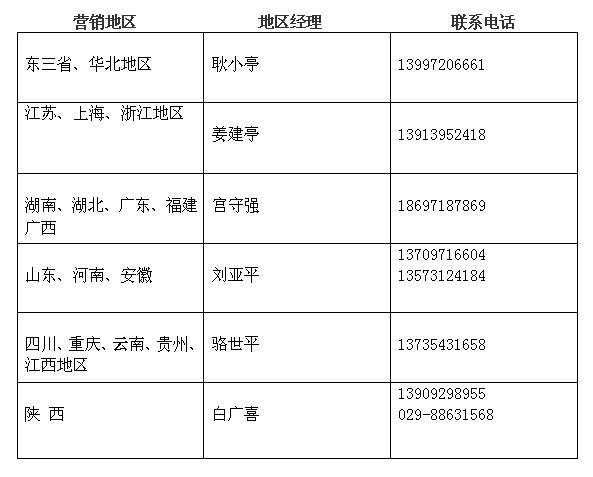 | 营销地区 | 地区经理 | 联系电话 |
|---|---|---|
| 东三省、华北地区 | 耿小亭 | 13997206661 |
| 江苏、上海、浙江地区 | 姜建亭 | 13913952418 |
| 湖南、湖北、广东、福建广西 | 宫守强 | 18697187869 |
| 山东、河南、安徽 | 刘亚平 | 13709716604 13573124184 |
| 四川、重庆、云南、贵州、江西地区 | 骆世平 | 13735431658 |
| 陕 西 | 白广喜 | 13909298955 029-88631568 |